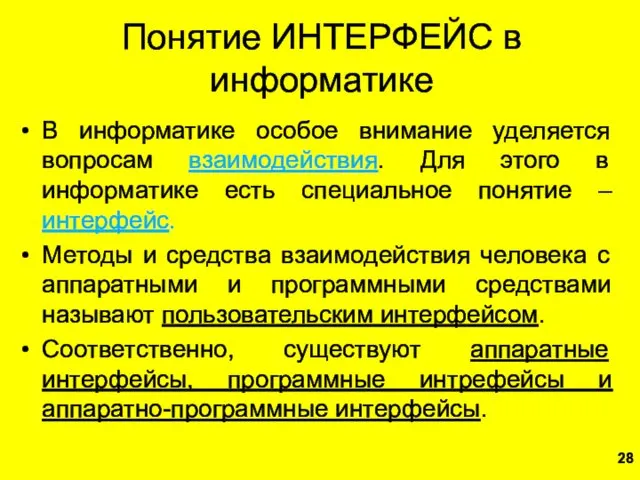 Понятие ИНТЕРФЕЙС в информатике

• В информатике особое внимание уделяется вопросам взаимодействия. Для этого в информатике есть специальное понятие – интерфейс.

• Методы и средства взаимодействия человека с аппаратными и программными средствами называют пользовательским интерфейсом.

• Соответственно, существуют аппаратные интерфейсы, программные интрефейсы и аппаратно-программные интерфейсы.

28